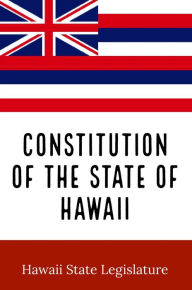 CONSTITUTION OF THE STATE OF HAWAII

Hawaii State Legislature